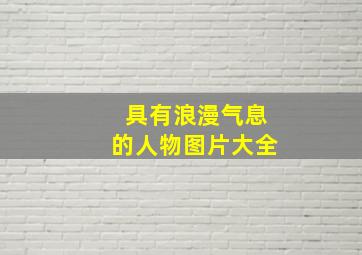 具有浪漫气息
的人物图片大全